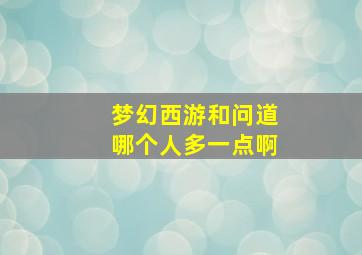 梦幻西游和问道
哪个人多一点啊